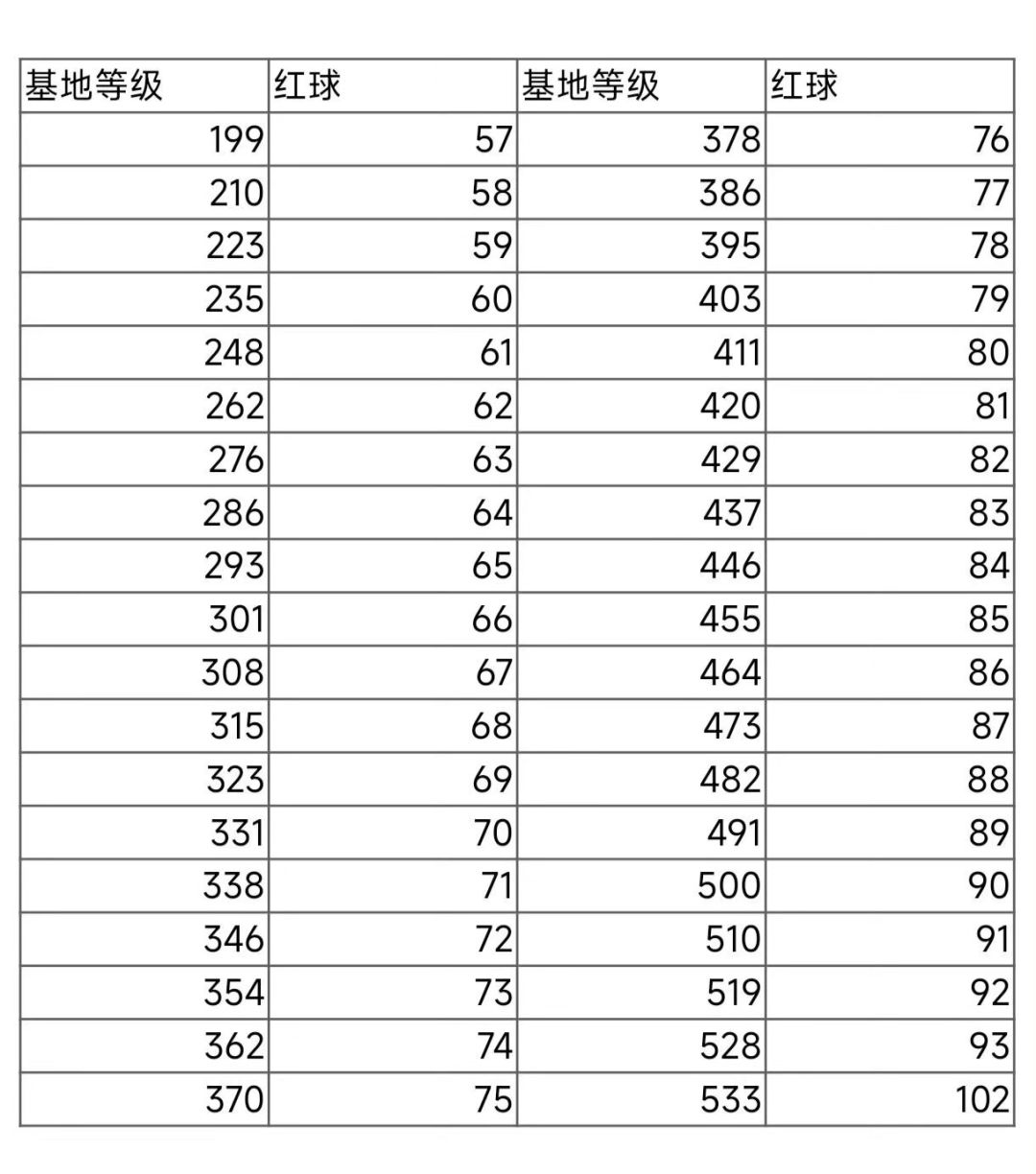 | 基地等级 | 红球 | 基地等级 | 红球 |
|---|---|---|---|
| 199 | 57 | 378 | 76 |
| 210 | 58 | 386 | 77 |
| 223 | 59 | 395 | 78 |
| 235 | 60 | 403 | 79 |
| 248 | 61 | 411 | 80 |
| 262 | 62 | 420 | 81 |
| 276 | 63 | 429 | 82 |
| 286 | 64 | 437 | 83 |
| 293 | 65 | 446 | 84 |
| 301 | 66 | 455 | 85 |
| 308 | 67 | 464 | 86 |
| 315 | 68 | 473 | 87 |
| 323 | 69 | 482 | 88 |
| 331 | 70 | 491 | 89 |
| 338 | 71 | 500 | 90 |
| 346 | 72 | 510 | 91 |
| 354 | 73 | 519 | 92 |
| 362 | 74 | 528 | 93 |
| 370 | 75 | 533 | 102 |